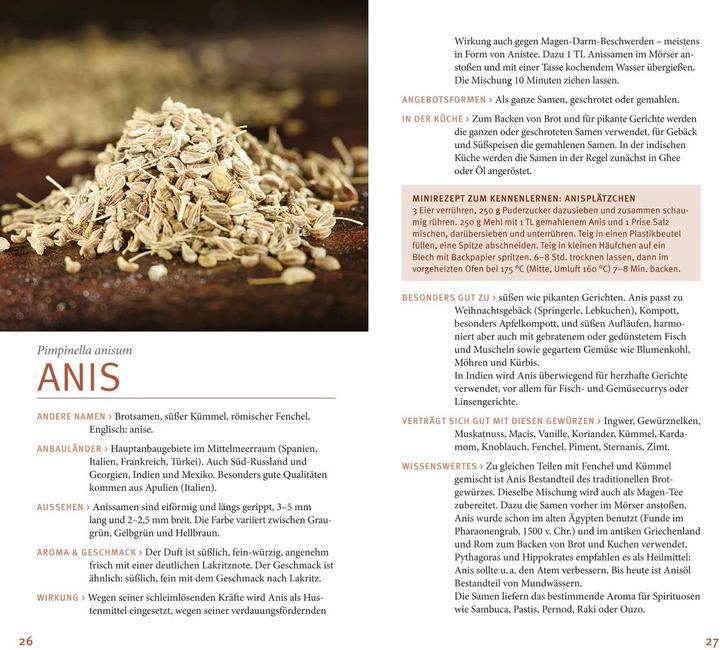 Pimpinella anisum

ANIS

ANDERE NAMEN › Brotsamen, süßer Kümmel, römischer Fenchel. Englisch: anise.

ANBAULÄNDER › Hauptanbaugebiete im Mittelmeerraum (Spanien, Italien, Frankreich, Türkei). Auch Süd-Russland und Georgien, Indien und Mexiko. Besonders gute Qualitäten kommen aus Apulien (Italien).

AUSSEHEN › Anissamen sind eiförmig und längs gerippt, 3–5 mm lang und 2–2,5 mm breit. Die Farbe variiert zwischen Graugrün, Gelbgrün und Hellbraun.

AROMA & GESCHMACK › Der Duft ist süßlich, fein-würzig, angenehm frisch mit einer deutlichen Lakritznote. Der Geschmack ist ähnlich: süßlich, fein mit dem Geschmack nach Lakritz.

WIRKUNG › Wegen seiner schleimlösenden Kräfte wird Anis als Hustenmittel eingesetzt, wegen seiner verdauungsfördernden

26

Wirkung auch gegen Magen-Darm-Beschwerden – meistens in Form von Anistee. Dazu 1 TL Anissamen im Mörser anstoßen und mit einer Tasse kochendem Wasser übergießen. Die Mischung 10 Minuten ziehen lassen.

ANGEBOTSFORMEN › Als ganze Samen, geschrotet oder gemahlen.

IN DER KÜCHE › Zum Backen von Brot und für pikante Gerichte werden die ganzen oder geschroteten Samen verwendet, für Gebäck und Süßspeisen die gemahlenen Samen. In der indischen Küche werden die Samen in der Regel zunächst in Ghee oder Öl angeröstet.

MINIREZEPT ZUM KENNENLERNEN: ANISPLÄTZCHEN
3 Eier verrühren, 250 g Puderzucker dazusieben und zusammen schaumig rühren. 250 g Mehl mit 1 TL gemahlenem Anis und 1 Prise Salz mischen, darübersieben und unterrühren. Teig in einen Plastikbeutel füllen, eine Spitze abschneiden. Teig in kleinen Häufchen auf ein Blech mit Backpapier spritzen. 6–8 Std. trocknen lassen, dann im vorgeheizten Ofen bei 175 °C (Mitte, Umluft 160 °C) 7–8 Min. backen.

BESONDERS GUT ZU › süßen wie pikanten Gerichten. Anis passt zu Weihnachtsgebäck (Springerle, Lebkuchen), Kompott, besonders Apfelkompott, und süßen Aufläufen, harmoniert aber auch mit gebratenem oder gedünstetem Fisch und Muscheln sowie gegartem Gemüse wie Blumenkohl, Möhren und Kürbis.
In Indien wird Anis überwiegend für herzhafte Gerichte verwendet, vor allem für Fisch- und Gemüsecurrys oder Linsengerichte.

VERTRÄGT SICH GUT MIT DIESEN GEWÜRZEN › Ingwer, Gewürznelken, Muskatnuss, Macis, Vanille, Koriander, Kümmel, Kardamom, Knoblauch, Fenchel, Piment, Sternanis, Zimt.

WISSENSWERTES › Zu gleichen Teilen mit Fenchel und Kümmel gemischt ist Anis Bestandteil des traditionellen Brotgewürzes. Dieselbe Mischung wird auch als Magen-Tee zubereitet. Dazu die Samen vorher im Mörser anstoßen.
Anis wurde schon im alten Ägypten benutzt (Funde im Pharaonengrab, 1500 v. Chr.) und im antiken Griechenland und Rom zum Backen von Brot und Kuchen verwendet.
Pythagoras und Hippokrates empfahlen es als Heilmittel: Anis sollte u. a. den Atem verbessern. Bis heute ist Anisöl Bestandteil von Mundwässern.
Die Samen liefern das bestimmende Aroma für Spirituosen wie Sambuca, Pastis, Pernod, Raki oder Ouzo.

27